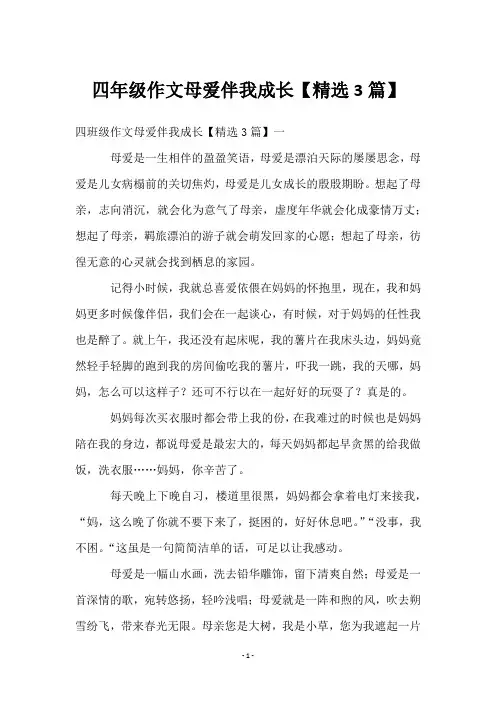 四年级作文母爱伴我成长【精选 3 篇】

四班级作文母爱伴我成长【精选 3 篇】一

母爱是一生相伴的盈盈笑语，母爱是漂泊天际的屡屡思念，母爱是儿女病榻前的关切焦灼，母爱是儿女成长的殷殷期盼。想起了母亲，志向消沉，就会化为意气了母亲，虚度年华就会化成豪情万丈；想起了母亲，羁旅漂泊的游子就会萌发回家的心愿；想起了母亲，彷徨无意的心灵就会找到栖息的家园。

记得小时候，我就总喜爱依偎在妈妈的怀抱里，现在，我和妈妈更多时候像伴侣，我们会在一起谈心，有时候，对于妈妈的任性我也是醉了。就上午，我还没有起床呢，我的薯片在我床头边，妈妈竟然轻手轻脚的跑到我的房间偷吃我的薯片，吓我一跳，我的天哪，妈妈，怎么可以这样子？还可不行以在一起好好的玩耍了？真是的。

妈妈每次买衣服时都会带上我的份，在我难过的时候也是妈妈陪在我的身边，都说母爱是最宏大的，每天妈妈都起早贪黑的给我做饭，洗衣服……妈妈，你辛苦了。

每天晚上下晚自习，楼道里很黑，妈妈都会拿着电灯来接我，“妈，这么晚了你就不要下来了，挺困的，好好休息吧。”“没事，我不困。“这虽是一句简简洁单的话，可是以让我感动。

母爱是一幅山水画，洗去铅华雕饰，留下清爽自然；母爱是一首深情的歌，宛转悠扬，轻吟浅唱；母爱就是一阵和煦的风，吹去朔雪纷飞，带来春光无限。母亲您是大树，我是小草，您为我遮起一片

- 1 -